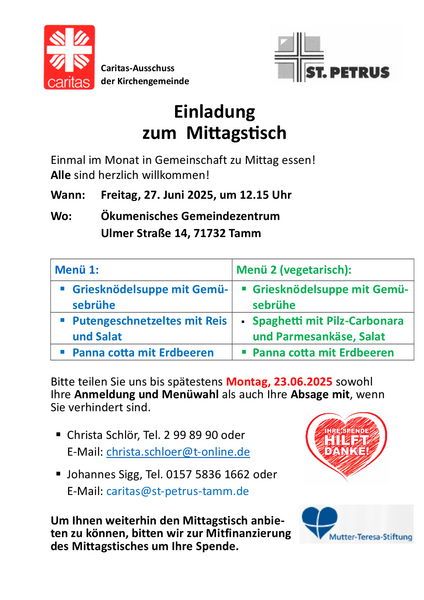 caritas

Caritas-Ausschuss
der Kirchengemeinde

ST. PETRUS

Einladung
zum Mittagstisch

Einmal im Monat in Gemeinschaft zu Mittag essen!
Alle sind herzlich willkommen!

Wann: Freitag, 27. Juni 2025, um 12.15 Uhr

Wo: Ökumenisches Gemeindezentrum
Ulmer Straße 14, 71732 Tamm

| Menü 1: | Menü 2 (vegetarisch): |
|---|---|
| ▪ Griesknödelsuppe mit Gemüsebrühe | ▪ Griesknödelsuppe mit Gemüsebrühe |
| ▪ Putengeschnetzeltes mit Reis und Salat | ▪ Spaghetti mit Pilz-Carbonara und Parmesankäse, Salat |
| ▪ Panna cotta mit Erdbeeren | ▪ Panna cotta mit Erdbeeren |

Bitte teilen Sie uns bis spätestens Montag, 23.06.2025 sowohl Ihre Anmeldung und Menüwahl als auch Ihre Absage mit, wenn Sie verhindert sind.

▪ Christa Schlör, Tel. 2 99 89 90 oder
E-Mail: christa.schloer@t-online.de

▪ Johannes Sigg, Tel. 0157 5836 1662 oder
E-Mail: caritas@st-petrus-tamm.de

IHRE SPENDE HILFT DANKE!

Um Ihnen weiterhin den Mittagstisch anbieten zu können, bitten wir zur Mitfinanzierung des Mittagstisches um Ihre Spende.

Mutter-Teresa-Stiftung